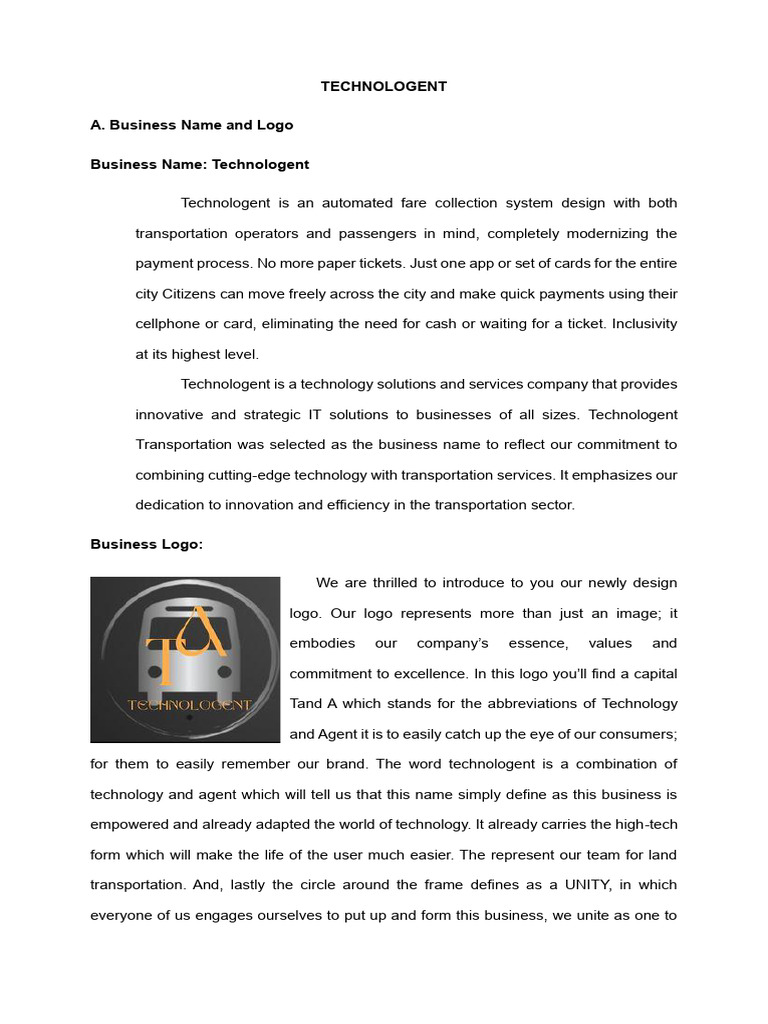 TECHNOLOGENT

A. Business Name and Logo

Business Name: Technologent

Technologent is an automated fare collection system design with both transportation operators and passengers in mind, completely modernizing the payment process. No more paper tickets. Just one app or set of cards for the entire city Citizens can move freely across the city and make quick payments using their cellphone or card, eliminating the need for cash or waiting for a ticket. Inclusivity at its highest level.

Technologent is a technology solutions and services company that provides innovative and strategic IT solutions to businesses of all sizes. Technologent Transportation was selected as the business name to reflect our commitment to combining cutting-edge technology with transportation services. It emphasizes our dedication to innovation and efficiency in the transportation sector.

Business Logo:

TA

TECHNOLOGENT

We are thrilled to introduce to you our newly design logo. Our logo represents more than just an image; it embodies our company's essence, values and commitment to excellence. In this logo you'll find a capital Tand A which stands for the abbreviations of Technology and Agent it is to easily catch up the eye of our consumers; for them to easily remember our brand. The word technologent is a combination of technology and agent which will tell us that this name simply define as this business is empowered and already adapted the world of technology. It already carries the high-tech form which will make the life of the user much easier. The represent our team for land transportation. And, lastly the circle around the frame defines as a UNITY, in which everyone of us engages ourselves to put up and form this business, we unite as one to